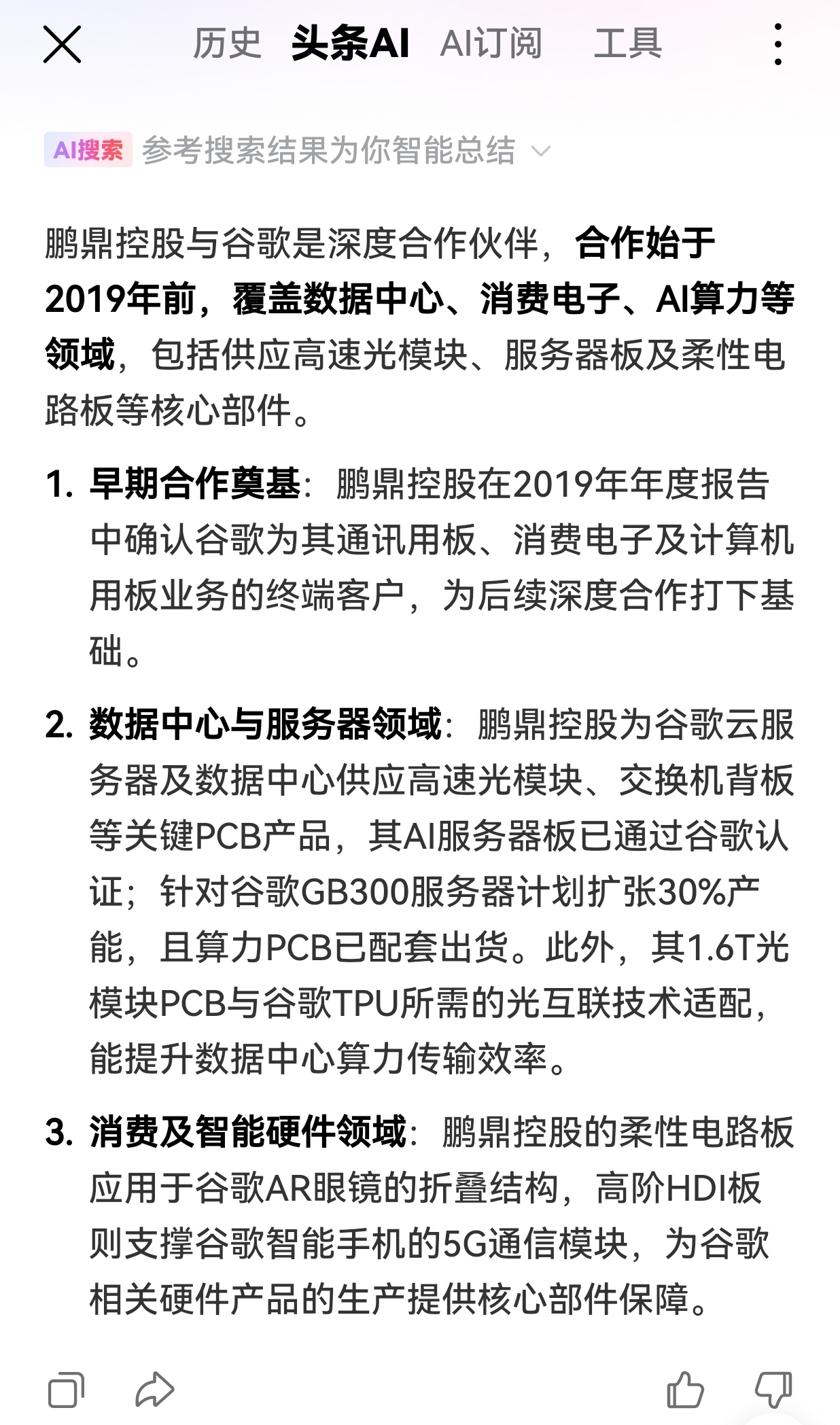 历史 头条AI AI订阅 工具

AI搜索 参考搜索结果为你智能总结

鹏鼎控股与谷歌是深度合作伙伴，合作始于2019年前，覆盖数据中心、消费电子、AI算力等领域，包括供应高速光模块、服务器板及柔性电路板等核心部件。

1. 早期合作奠基：鹏鼎控股在2019年年度报告中确认谷歌为其通讯用板、消费电子及计算机用板业务的终端客户，为后续深度合作打下基础。

2. 数据中心与服务器领域：鹏鼎控股为谷歌云服务器及数据中心供应高速光模块、交换机背板等关键PCB产品，其AI服务器板已通过谷歌认证；针对谷歌GB300服务器计划扩张30%产能，且算力PCB已配套出货。此外，其1.6T光模块PCB与谷歌TPU所需的光互联技术适配，能提升数据中心算力传输效率。

3. 消费及智能硬件领域：鹏鼎控股的柔性电路板应用于谷歌AR眼镜的折叠结构，高阶HDI板则支撑谷歌智能手机的5G通信模块，为谷歌相关硬件产品的生产提供核心部件保障。